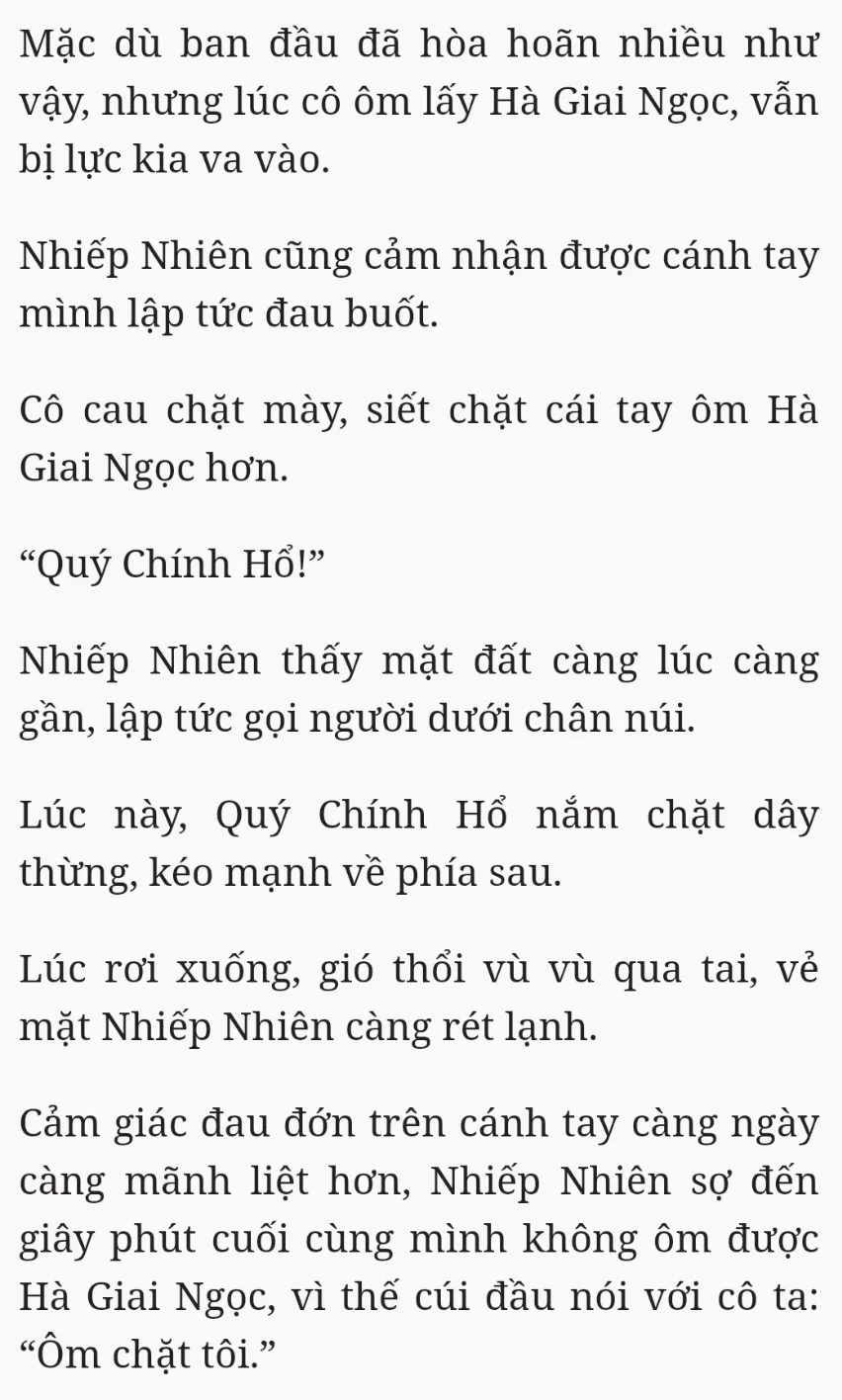 Mặc dù ban đầu đã hòa hoãn nhiều như vậy, nhưng lúc cô ôm lấy Hà Giai Ngọc, vẫn bị lực kia va vào.

Nhiếp Nhiên cũng cảm nhận được cánh tay mình lập tức đau buốt.

Cô cau chặt mày, siết chặt cái tay ôm Hà Giai Ngọc hơn.

“Quý Chính Hổ!”

Nhiếp Nhiên thấy mặt đất càng lúc càng gần, lập tức gọi người dưới chân núi.

Lúc này, Quý Chính Hổ nắm chặt dây thừng, kéo mạnh về phía sau.

Lúc rơi xuống, gió thổi vù vù qua tai, vẻ mặt Nhiếp Nhiên càng rét lạnh.

Cảm giác đau đớn trên cánh tay càng ngày càng mãnh liệt hơn, Nhiếp Nhiên sợ đến giây phút cuối cùng mình không ôm được Hà Giai Ngọc, vì thế cúi đầu nói với cô ta: “Ôm chặt tôi.”